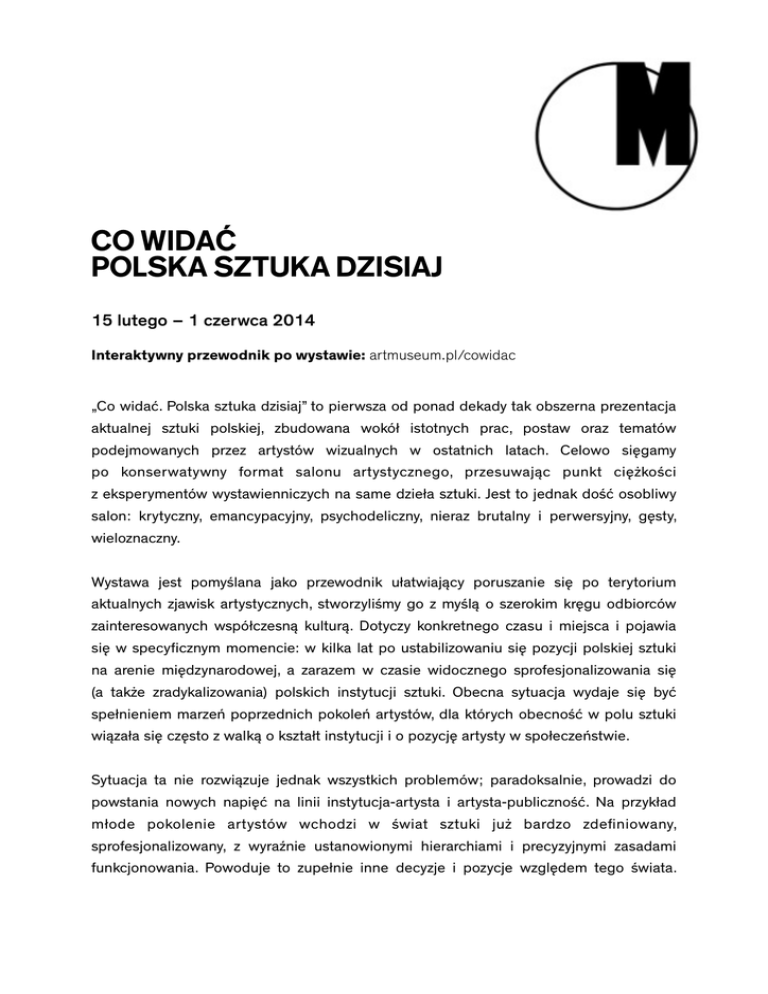 M

CO WIDAĆ
POLSKA SZTUKA DZISIAJ

15 lutego – 1 czerwca 2014

Interaktywny przewodnik po wystawie: artmuseum.pl/cowidac

„Co widać. Polska sztuka dzisiaj" to pierwsza od ponad dekady tak obszerna prezentacja aktualnej sztuki polskiej, zbudowana wokół istotnych prac, postaw oraz tematów podejmowanych przez artystów wizualnych w ostatnich latach. Celowo sięgamy po konserwatywny format salonu artystycznego, przesuwając punkt ciężkości z eksperymentów wystawienniczych na same dzieła sztuki. Jest to jednak dość osobliwy salon: krytyczny, emancypacyjny, psychodeliczny, nieraz brutalny i perwersyjny, gęsty, wieloznaczny.

Wystawa jest pomyślana jako przewodnik ułatwiający poruszanie się po terytorium aktualnych zjawisk artystycznych, stworzyliśmy go z myślą o szerokim kręgu odbiorców zainteresowanych współczesną kulturą. Dotyczy konkretnego czasu i miejsca i pojawia się w specyficznym momencie: w kilka lat po ustabilizowaniu się pozycji polskiej sztuki na arenie międzynarodowej, a zarazem w czasie widocznego sprofesjonalizowania się (a także zradykalizowania) polskich instytucji sztuki. Obecna sytuacja wydaje się być spełnieniem marzeń poprzednich pokoleń artystów, dla których obecność w polu sztuki wiązała się często z walką o kształt instytucji i o pozycję artysty w społeczeństwie.

Sytuacja ta nie rozwiązuje jednak wszystkich problemów; paradoksalnie, prowadzi do powstania nowych napięć na linii instytucja-artysta i artysta-publiczność. Na przykład młode pokolenie artystów wchodzi w świat sztuki już bardzo zdefiniowany, sprofesjonalizowany, z wyraźnie ustanowionymi hierarchiami i precyzyjnymi zasadami funkcjonowania. Powoduje to zupełnie inne decyzje i pozycje względem tego świata.